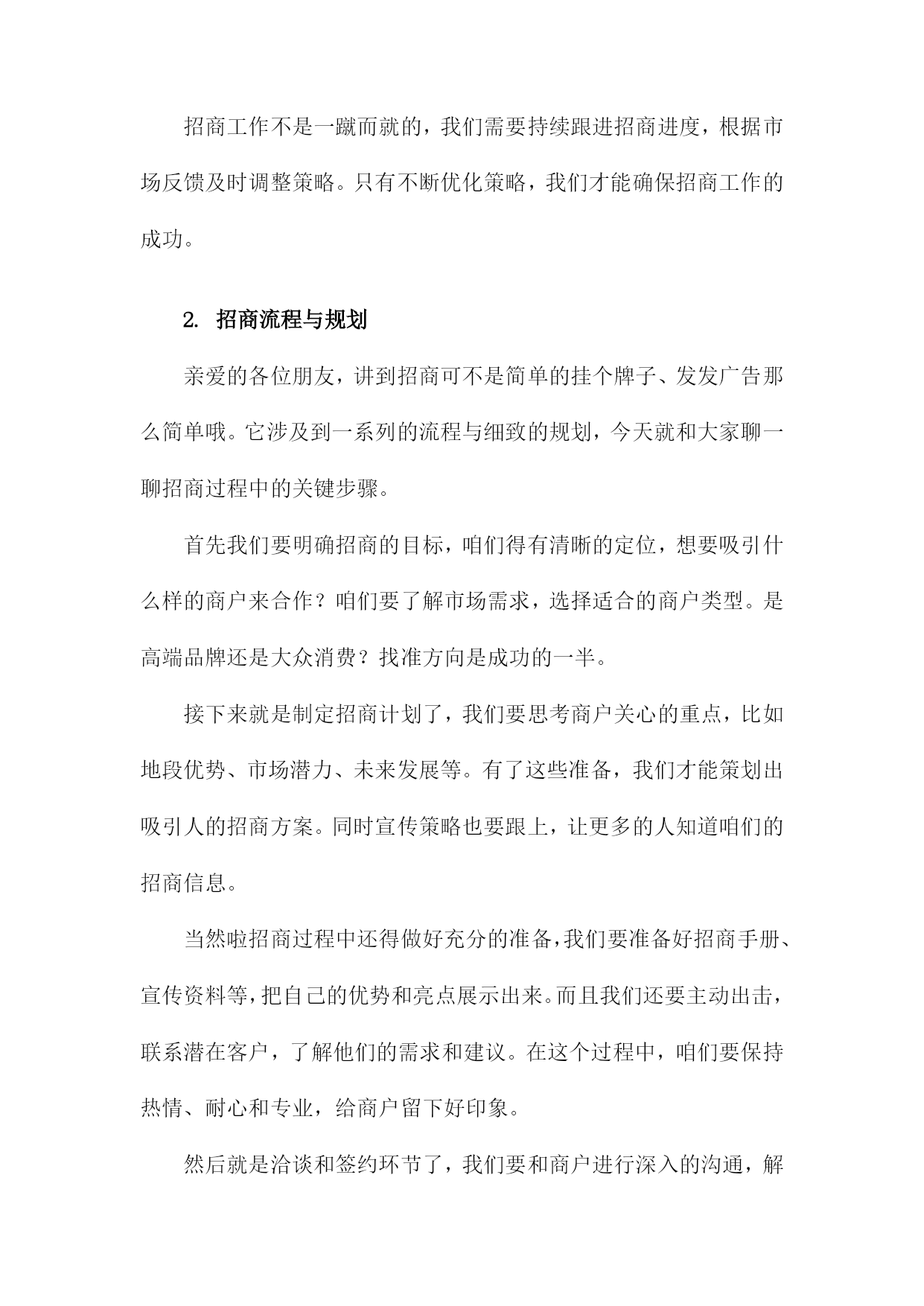 招商工作不是一蹴而就的，我们需要持续跟进招商进度，根据市场反馈及时调整策略。只有不断优化策略，我们才能确保招商工作的成功。

2. 招商流程与规划

亲爱的各位朋友，讲到招商可不是简单的挂个牌子、发发广告那么简单哦。它涉及到一系列的流程与细致的规划，今天就和大家聊一聊招商过程中的关键步骤。

首先我们要明确招商的目标，咱们得有清晰的定位，想要吸引什么样的商户来合作？咱们要了解市场需求，选择适合的商户类型。是高端品牌还是大众消费？找准方向是成功的一半。

接下来就是制定招商计划了，我们要思考商户关心的重点，比如地段优势、市场潜力、未来发展等。有了这些准备，我们才能策划出吸引人的招商方案。同时宣传策略也要跟上，让更多的人知道咱们的招商信息。

当然啦招商过程中还得做好充分的准备，我们要准备好招商手册、宣传资料等，把自己的优势和亮点展示出来。而且我们还要主动出击，联系潜在客户，了解他们的需求和建议。在这个过程中，咱们要保持热情、耐心和专业，给商户留下好印象。

然后就是洽谈和签约环节了，我们要和商户进行深入的沟通，解